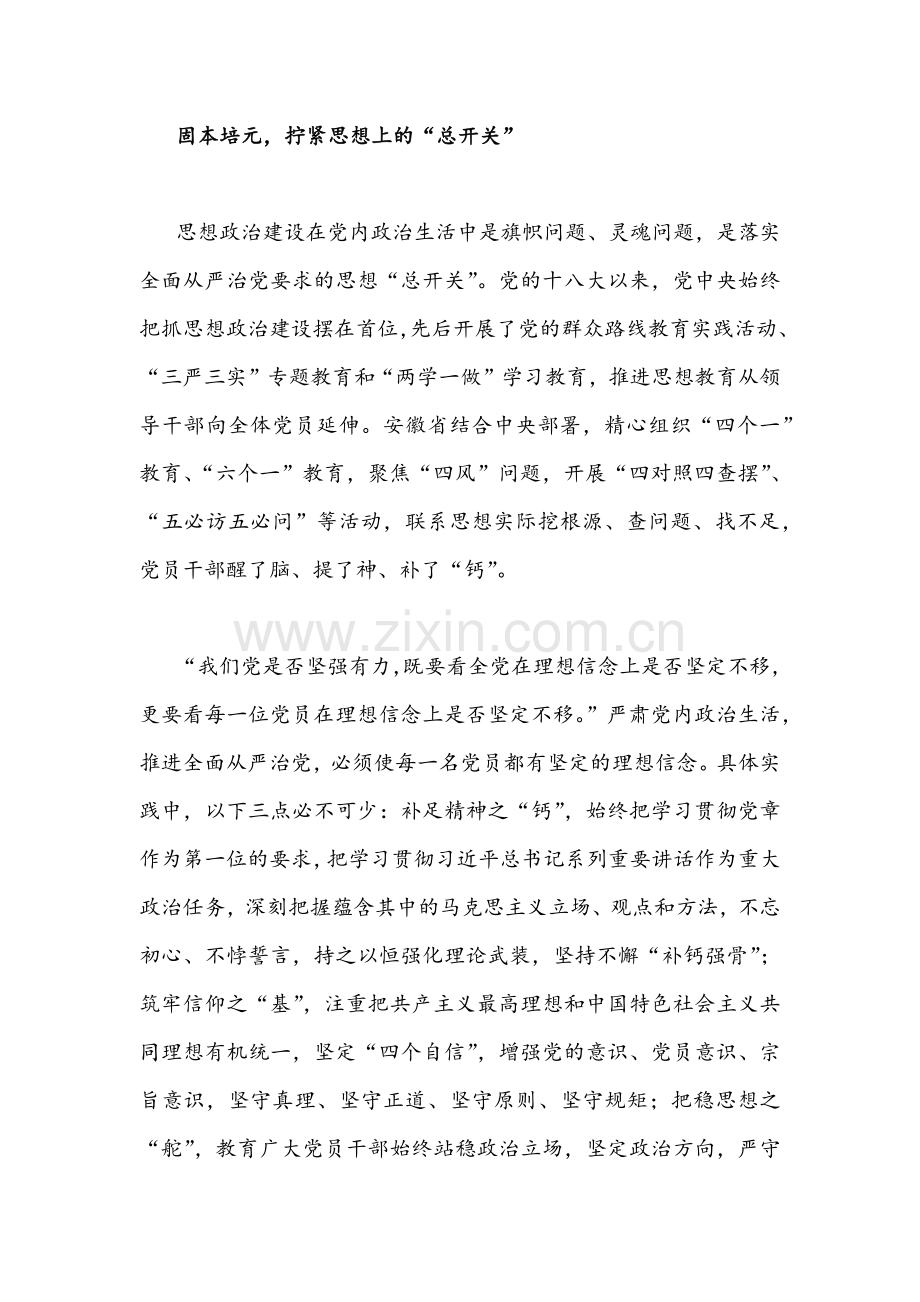 固本培元，拧紧思想上的“总开关”

思想政治建设在党内政治生活中是旗帜问题、灵魂问题，是落实全面从严治党要求的思想“总开关”。党的十八大以来，党中央始终把抓思想政治建设摆在首位，先后开展了党的群众路线教育实践活动、“三严三实”专题教育和“两学一做”学习教育，推进思想教育从领导干部向全体党员延伸。安徽省结合中央部署，精心组织“四个一”教育、“六个一”教育，聚焦“四风”问题，开展“四对照四查摆”、“五必访五必问”等活动，联系思想实际挖根源、查问题、找不足，党员干部醒了脑、提了神、补了“钙”。

www.zixin.com.cn

“我们党是否坚强有力，既要看全党在理想信念上是否坚定不移，更要看每一位党员在理想信念上是否坚定不移。”严肃党内政治生活，推进全面从严治党，必须使每一名党员都有坚定的理想信念。具体实践中，以下三点必不可少：补足精神之“钙”，始终把学习贯彻党章作为第一位的要求，把学习贯彻习近平总书记系列重要讲话作为重大政治任务，深刻把握蕴含其中的马克思主义立场、观点和方法，不忘初心、不悖誓言，持之以恒强化理论武装，坚持不懈“补钙强骨”；筑牢信仰之“基”，注重把共产主义最高理想和中国特色社会主义共同理想有机统一，坚定“四个自信”，增强党的意识、党员意识、宗旨意识，坚守真理、坚守正道、坚守原则、坚守规矩；把稳思想之“舵”，教育广大党员干部始终站稳政治立场，坚定政治方向，严守